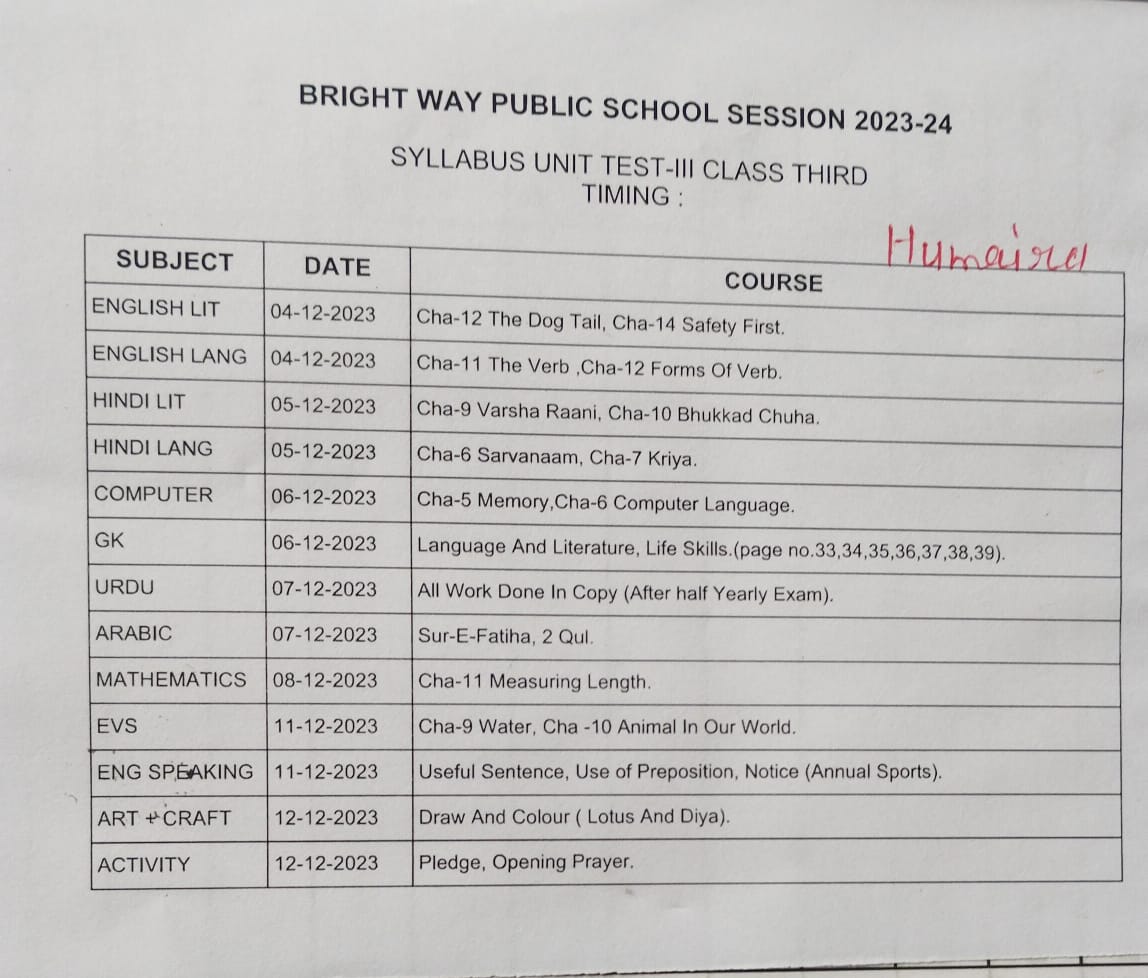 BRIGHT WAY PUBLIC SCHOOL SESSION 2023-24

SYLLABUS UNIT TEST-III CLASS THIRD
TIMING :

Humaira

| SUBJECT | DATE | COURSE |
|---|---|---|
| ENGLISH LIT | 04-12-2023 | Cha-12 The Dog Tail, Cha-14 Safety First. |
| ENGLISH LANG | 04-12-2023 | Cha-11 The Verb ,Cha-12 Forms Of Verb. |
| HINDI LIT | 05-12-2023 | Cha-9 Varsha Raani, Cha-10 Bhukkad Chuha. |
| HINDI LANG | 05-12-2023 | Cha-6 Sarvanaam, Cha-7 Kriya. |
| COMPUTER | 06-12-2023 | Cha-5 Memory,Cha-6 Computer Language. |
| GK | 06-12-2023 | Language And Literature, Life Skills.(page no.33,34,35,36,37,38,39). |
| URDU | 07-12-2023 | All Work Done In Copy (After half Yearly Exam). |
| ARABIC | 07-12-2023 | Sur-E-Fatiha, 2 Qul. |
| MATHEMATICS | 08-12-2023 | Cha-11 Measuring Length. |
| EVS | 11-12-2023 | Cha-9 Water, Cha -10 Animal In Our World. |
| ENG SPEAKING | 11-12-2023 | Useful Sentence, Use of Preposition, Notice (Annual Sports). |
| ART + CRAFT | 12-12-2023 | Draw And Colour ( Lotus And Diya). |
| ACTIVITY | 12-12-2023 | Pledge, Opening Prayer. |